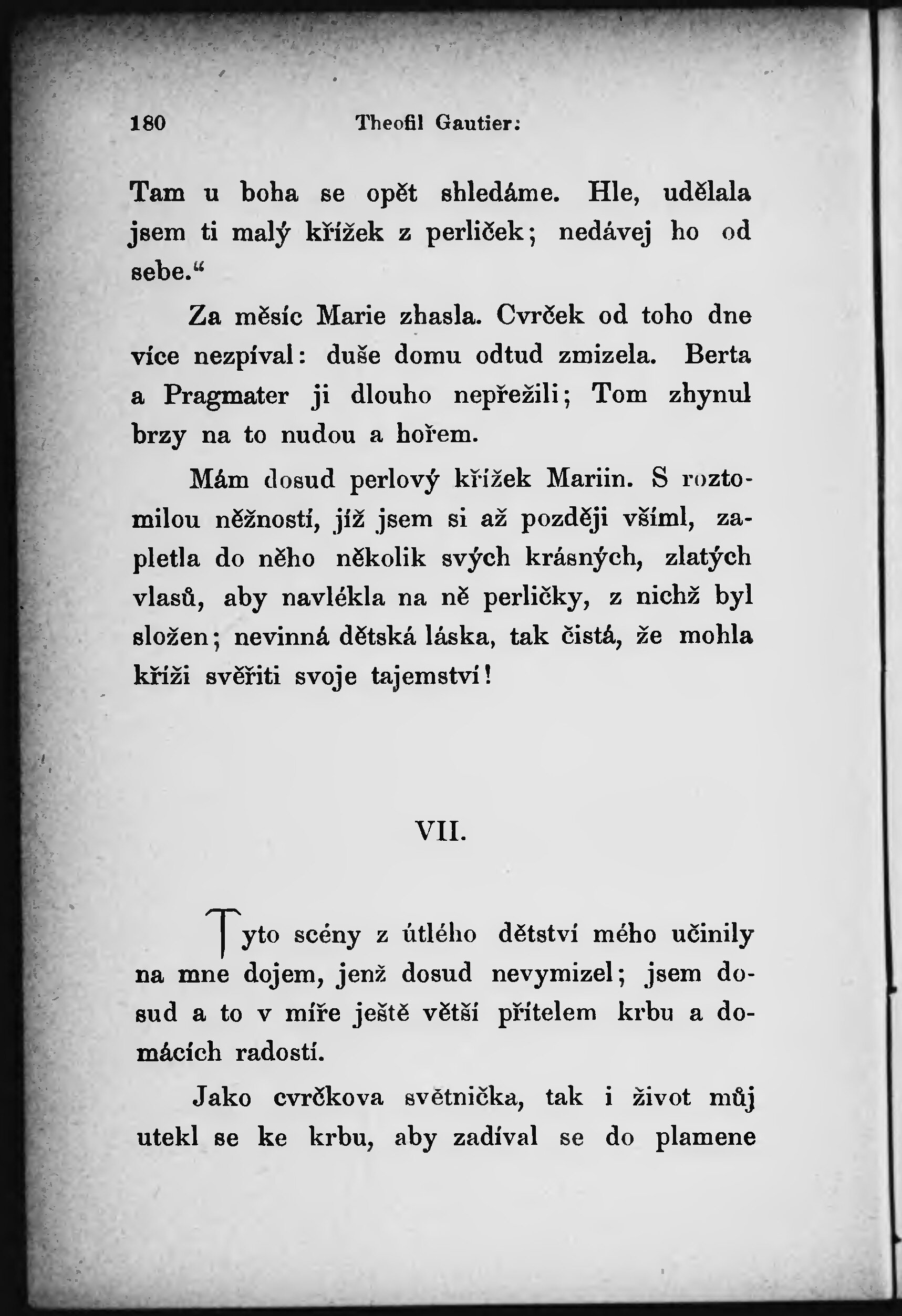 180 Theofil Gautier:

Tam u boha se opět shledáme. Hle, udělala jsem ti malý křížek z perliček; nedávej ho od sebe.“

Za měsíc Marie zhasla. Cvrček od toho dne více nezpíval: duše domu odtud zmizela. Berta a Pragmater ji dlouho nepřežili; Tom zhynul brzy na to nudou a hořem.

Mám dosud perlový křížek Mariin. S roztomilou něžností, jíž jsem si až později všiml, zapletla do něho několik svých krásných, zlatých vlasů, aby navlékla na ně perličky, z nichž byl složen; nevinná dětská láska, tak čistá, že mohla kříži svěřiti svoje tajemství!

VII.

Tyto scény z útlého dětství mého učinily na mne dojem, jenž dosud nevymizel; jsem dosud a to v míře ještě větší přítelem krbu a domácích radostí.

Jako cvrčkova světnička, tak i život můj utekl se ke krbu, aby zadíval se do plamene